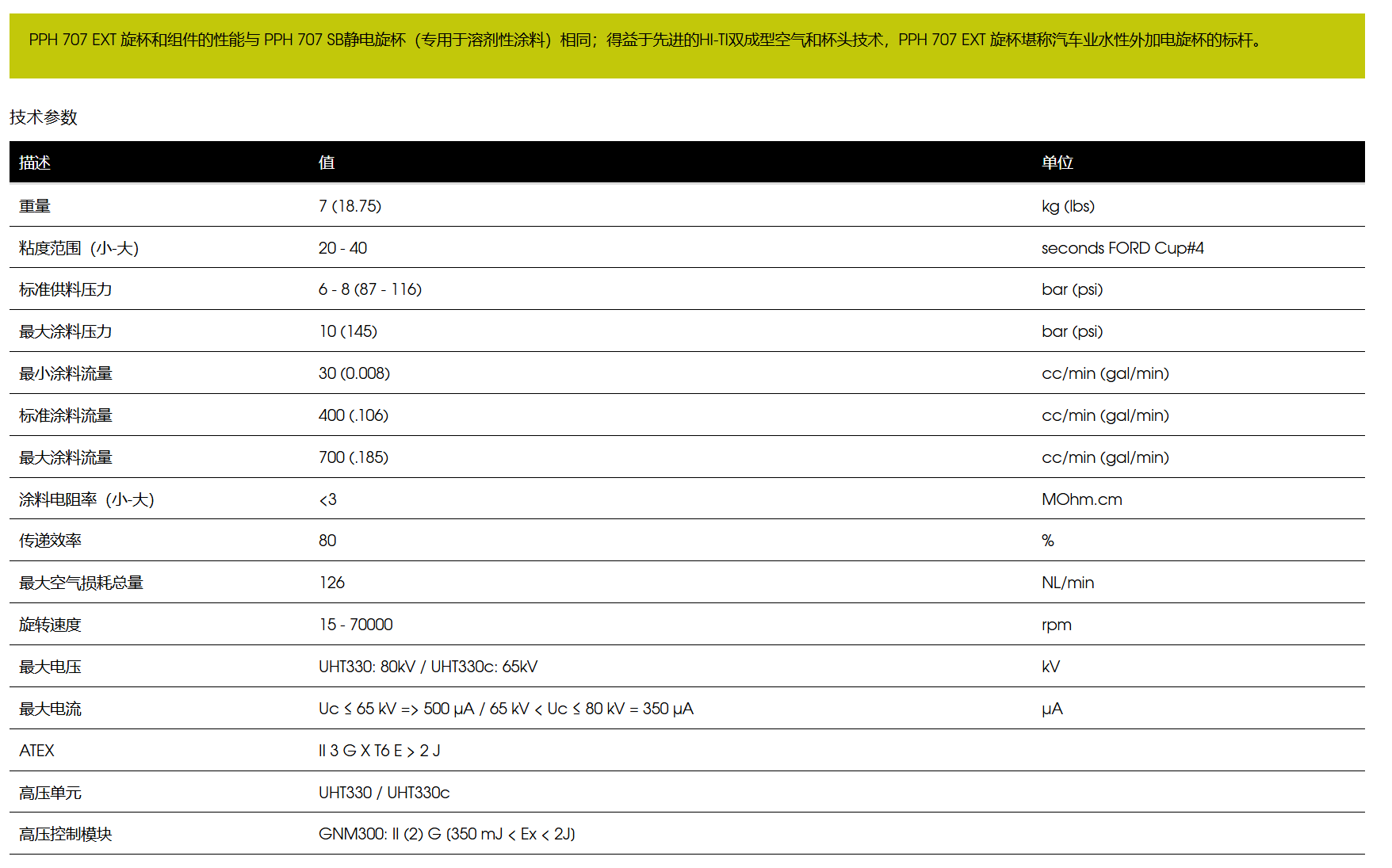 PPH 707 EXT 旋杯和组件的性能与 PPH 707 SB静电旋杯（专用于溶剂性涂料）相同；得益于先进的HI-TI双成型空气和杯头技术，PPH 707 EXT 旋杯堪称汽车业水性外加电旋杯的标杆。

技术参数

| 描述 | 值 | 单位 |
|---|---|---|
| 重量 | 7 (18.75) | kg (lbs) |
| 粘度范围（小-大) | 20 - 40 | seconds FORD Cup#4 |
| 标准供料压力 | 6 - 8 (87 - 116) | bar (psi) |
| 最大涂料压力 | 10 (145) | bar (psi) |
| 最小涂料流量 | 30 (0.008) | cc/min (gal/min) |
| 标准涂料流量 | 400 (.106) | cc/min (gal/min) |
| 最大涂料流量 | 700 (.185) | cc/min (gal/min) |
| 涂料电阻率（小-大) | <3 | MOhm.cm |
| 传递效率 | 80 | % |
| 最大空气损耗总量 | 126 | NL/min |
| 旋转速度 | 15 - 70000 | rpm |
| 最大电压 | UHT330: 80kV / UHT330c: 65kV | kV |
| 最大电流 | Uc ≤ 65 kV => 500 µA / 65 kV < Uc ≤ 80 kV = 350 µA | µA |
| ATEX | II 3 G X T6 E > 2 J | |
| 高压单元 | UHT330 / UHT330c | |
| 高压控制模块 | GNM300: II (2) G (350 mJ < Ex < 2J) | |